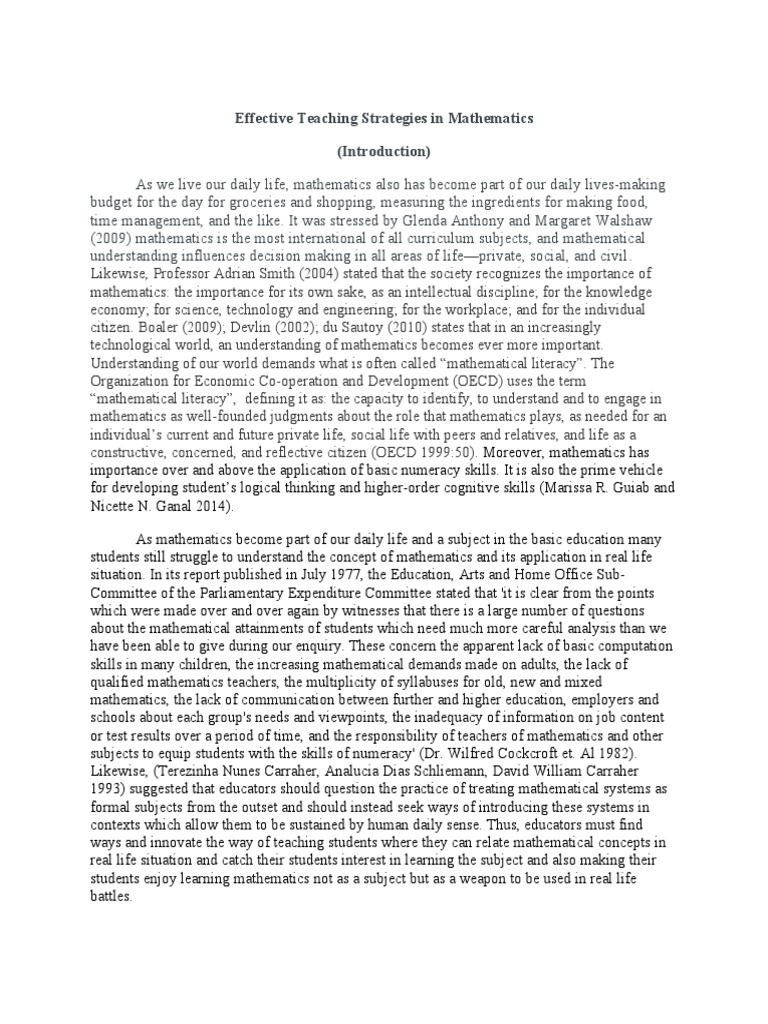 Effective Teaching Strategies in Mathematics

(Introduction)

As we live our daily life, mathematics also has become part of our daily lives-making budget for the day for groceries and shopping, measuring the ingredients for making food, time management, and the like. It was stressed by Glenda Anthony and Margaret Walshaw (2009) mathematics is the most international of all curriculum subjects, and mathematical understanding influences decision making in all areas of life—private, social, and civil. Likewise, Professor Adrian Smith (2004) stated that the society recognizes the importance of mathematics: the importance for its own sake, as an intellectual discipline; for the knowledge economy; for science, technology and engineering; for the workplace; and for the individual citizen. Boaler (2009); Devlin (2002); du Sautoy (2010) states that in an increasingly technological world, an understanding of mathematics becomes ever more important. Understanding of our world demands what is often called "mathematical literacy". The Organization for Economic Co-operation and Development (OECD) uses the term "mathematical literacy", defining it as: the capacity to identify, to understand and to engage in mathematics as well-founded judgments about the role that mathematics plays, as needed for an individual's current and future private life, social life with peers and relatives, and life as a constructive, concerned, and reflective citizen (OECD 1999:50). Moreover, mathematics has importance over and above the application of basic numeracy skills. It is also the prime vehicle for developing student's logical thinking and higher-order cognitive skills (Marissa R. Guiab and Nicette N. Ganal 2014).

As mathematics become part of our daily life and a subject in the basic education many students still struggle to understand the concept of mathematics and its application in real life situation. In its report published in July 1977, the Education, Arts and Home Office Sub-Committee of the Parliamentary Expenditure Committee stated that 'it is clear from the points which were made over and over again by witnesses that there is a large number of questions about the mathematical attainments of students which need much more careful analysis than we have been able to give during our enquiry. These concern the apparent lack of basic computation skills in many children, the increasing mathematical demands made on adults, the lack of qualified mathematics teachers, the multiplicity of syllabuses for old, new and mixed mathematics, the lack of communication between further and higher education, employers and schools about each group's needs and viewpoints, the inadequacy of information on job content or test results over a period of time, and the responsibility of teachers of mathematics and other subjects to equip students with the skills of numeracy' (Dr. Wilfred Cockcroft et. Al 1982). Likewise, (Terezinha Nunes Carraher, Analucia Dias Schliemann, David William Carraher 1993) suggested that educators should question the practice of treating mathematical systems as formal subjects from the outset and should instead seek ways of introducing these systems in contexts which allow them to be sustained by human daily sense. Thus, educators must find ways and innovate the way of teaching students where they can relate mathematical concepts in real life situation and catch their students interest in learning the subject and also making their students enjoy learning mathematics not as a subject but as a weapon to be used in real life battles.